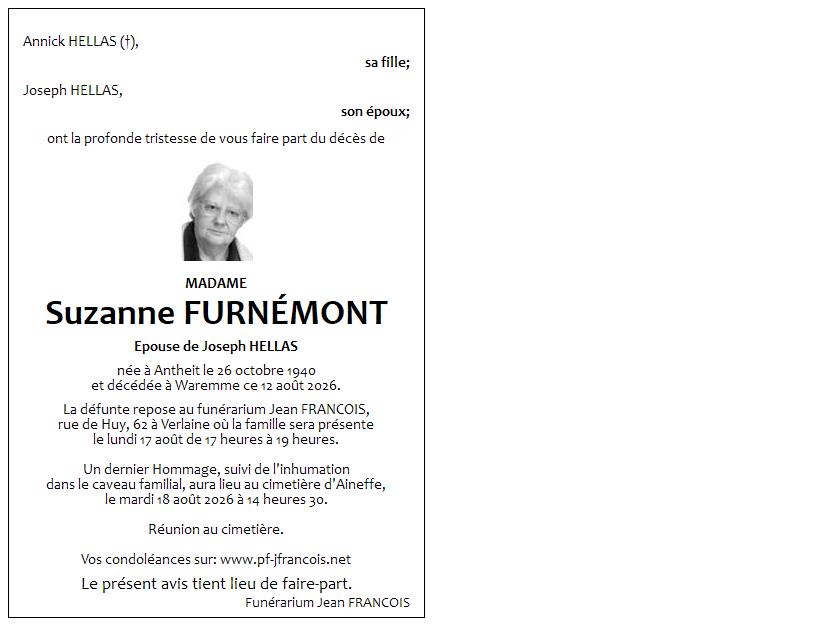 Annick HELLAS (†),

sa fille;

Joseph HELLAS,

son époux;

ont la profonde tristesse de vous faire part du décès de

MADAME

Suzanne FURNÉMONT

Epouse de Joseph HELLAS

née à Antheit le 26 octobre 1940 et décédée à Waremme ce 12 août 2026.

La défunte repose au funérarium Jean FRANCOIS, rue de Huy, 62 à Verlaine où la famille sera présente le lundi 17 août de 17 heures à 19 heures.

Un dernier Hommage, suivi de l'inhumation dans le caveau familial, aura lieu au cimetière d'Aineffe, le mardi 18 août 2026 à 14 heures 30.

Réunion au cimetière.

Vos condoléances sur: www.pf-jfrancois.net

Le présent avis tient lieu de faire-part.

Funérarium Jean FRANCOIS